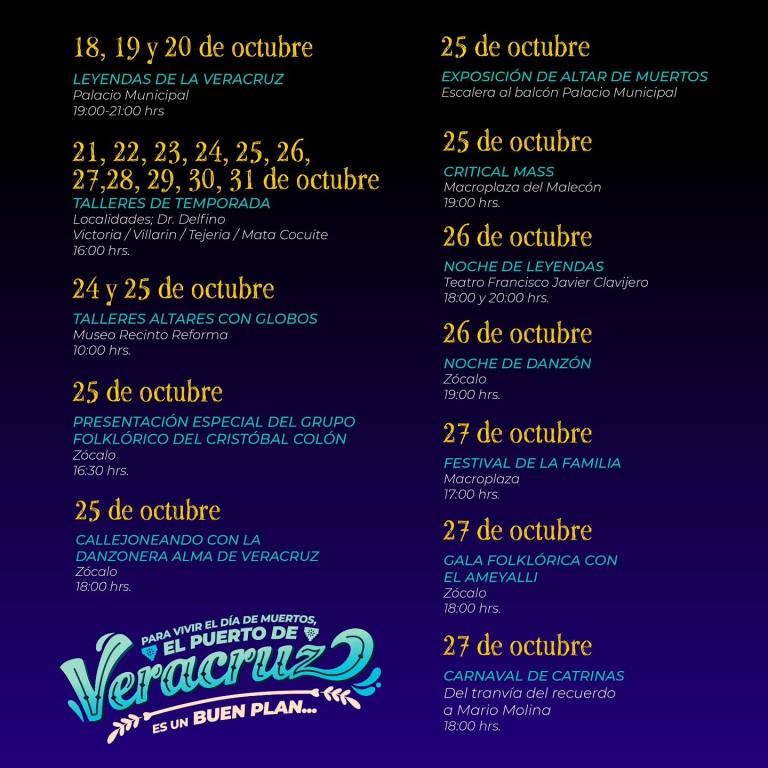 18, 19 y 20 de octubre
LEYENDAS DE LA VERACRUZ
Palacio Municipal
19:00-21:00 hrs

21, 22, 23, 24, 25, 26, 27,28, 29, 30, 31 de octubre
TALLERES DE TEMPORADA
Localidades; Dr. Delfino
Victoria / Villarin / Tejeria / Mata Cocuite
16:00 hrs.

24 y 25 de octubre
TALLERES ALTARES CON GLOBOS
Museo Recinto Reforma
10:00 hrs.

25 de octubre
PRESENTACIÓN ESPECIAL DEL GRUPO FOLKLÓRICO DEL CRISTÓBAL COLÓN
Zócalo
16:30 hrs.

25 de octubre
CALLEJONEANDO CON LA DANZONERA ALMA DE VERACRUZ
Zócalo
18:00 hrs.

PARA VIVIR EL DÍA DE MUERTOS, EL PUERTO DE Veracruz ES UN BUEN PLAN...

25 de octubre
EXPOSICIÓN DE ALTAR DE MUERTOS
Escalera al balcón Palacio Municipal

25 de octubre
CRITICAL MASS
Macroplaza del Malecón
19:00 hrs.

26 de octubre
NOCHE DE LEYENDAS
Teatro Francisco Javier Clavijero
18:00 y 20:00 hrs.

26 de octubre
NOCHE DE DANZÓN
Zócalo
19:00 hrs.

27 de octubre
FESTIVAL DE LA FAMILIA
Macroplaza
17:00 hrs.

27 de octubre
GALA FOLKLÓRICA CON EL AMEYALLI
Zócalo
18:00 hrs.

27 de octubre
CARNAVAL DE CATRINAS
Del tranvía del recuerdo a Mario Molina
18:00 hrs.